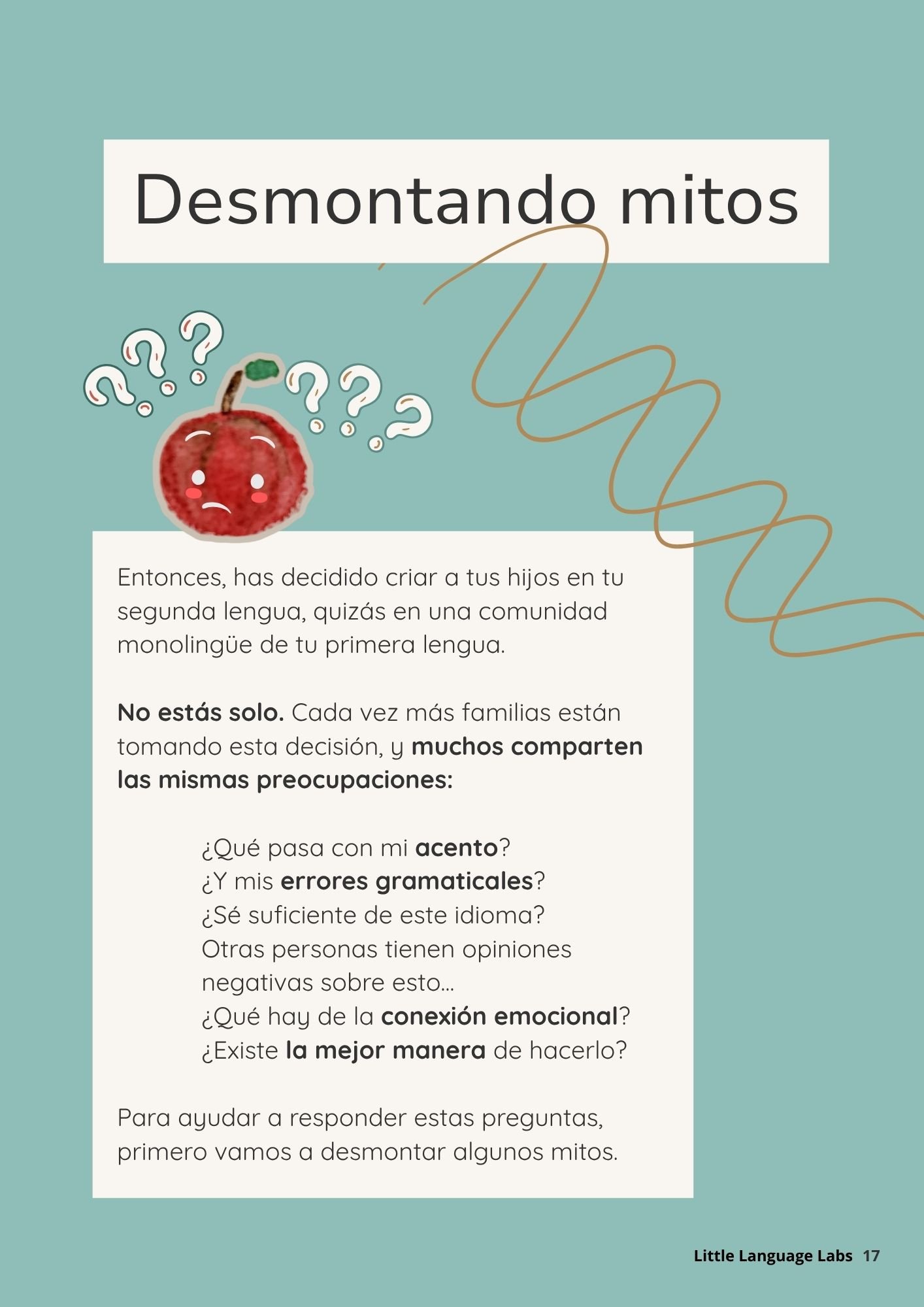 Desmontando mitos

Entonces, has decidido criar a tus hijos en tu segunda lengua, quizás en una comunidad monolingüe de tu primera lengua.

No estás solo. Cada vez más familias están tomando esta decisión, y muchos comparten las mismas preocupaciones:

¿Qué pasa con mi acento?
¿Y mis errores gramaticales?
¿Sé suficiente de este idioma?
Otras personas tienen opiniones negativas sobre esto...
¿Qué hay de la conexión emocional?
¿Existe la mejor manera de hacerlo?

Para ayudar a responder estas preguntas, primero vamos a desmontar algunos mitos.

Little Language Labs 17